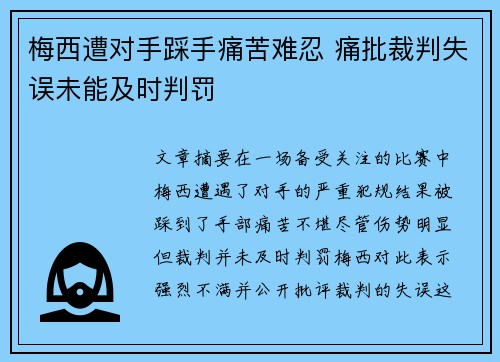 梅西遭对手踩手痛苦难忍 痛批裁判失误未能及时判罚

文章摘要在一场备受关注的比赛中梅西遭遇了对手的严重犯规结果被踩到了手部痛苦不堪尽管伤势明显但裁判并未及时判罚梅西对此表示强烈不满并公开批评裁判的失误这